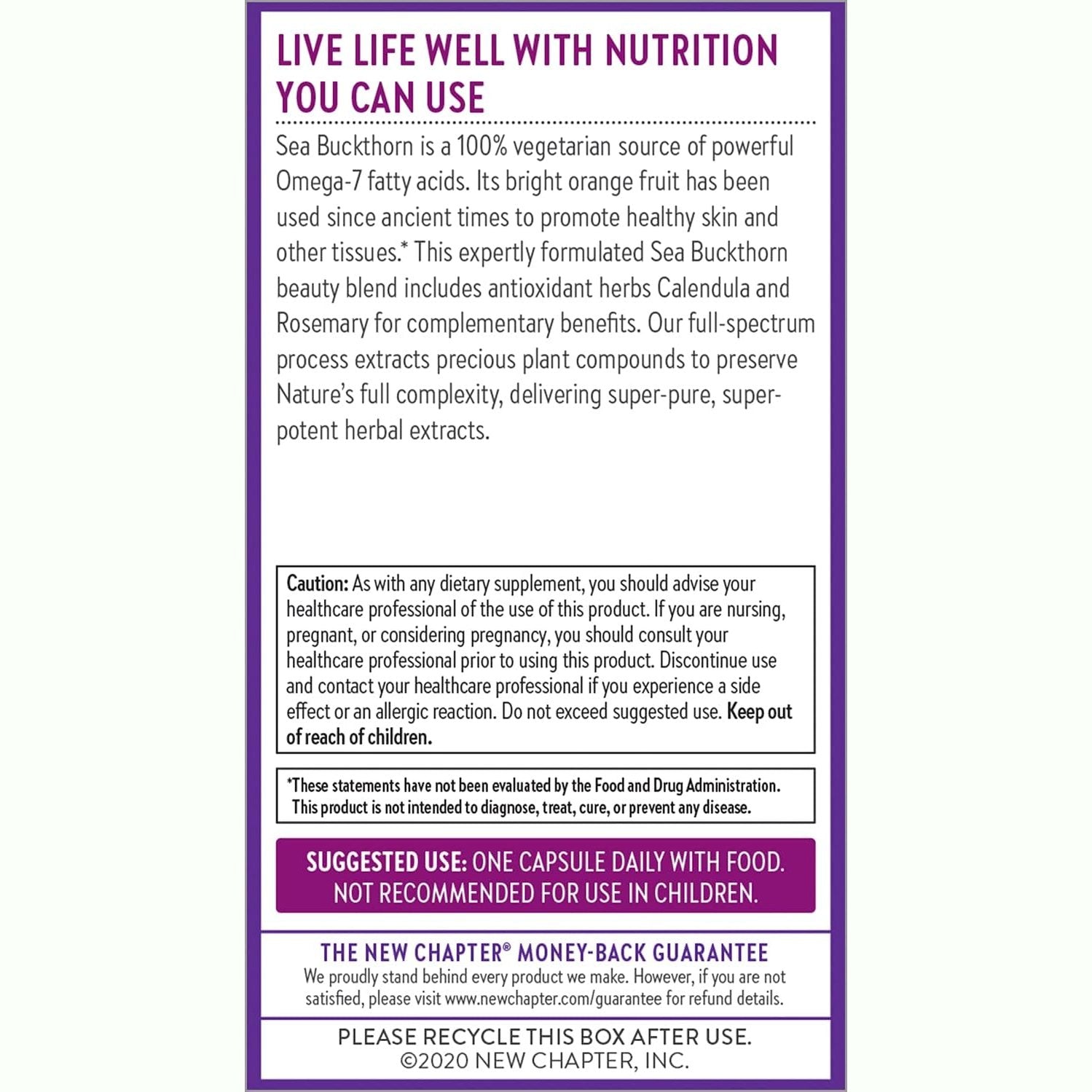 LIVE LIFE WELL WITH NUTRITION YOU CAN USE

Sea Buckthorn is a 100% vegetarian source of powerful Omega-7 fatty acids. Its bright orange fruit has been used since ancient times to promote healthy skin and other tissues.* This expertly formulated Sea Buckthorn beauty blend includes antioxidant herbs Calendula and Rosemary for complementary benefits. Our full-spectrum process extracts precious plant compounds to preserve Nature's full complexity, delivering super-pure, super-potent herbal extracts.

Caution: As with any dietary supplement, you should advise your healthcare professional of the use of this product. If you are nursing, pregnant, or considering pregnancy, you should consult your healthcare professional prior to using this product. Discontinue use and contact your healthcare professional if you experience a side effect or an allergic reaction. Do not exceed suggested use. Keep out of reach of children.

*These statements have not been evaluated by the Food and Drug Administration. This product is not intended to diagnose, treat, cure, or prevent any disease.

SUGGESTED USE: ONE CAPSULE DAILY WITH FOOD. NOT RECOMMENDED FOR USE IN CHILDREN.

THE NEW CHAPTER® MONEY-BACK GUARANTEE
We proudly stand behind every product we make. However, if you are not satisfied, please visit www.newchapter.com/guarantee for refund details.

PLEASE RECYCLE THIS BOX AFTER USE.
©2020 NEW CHAPTER, INC.